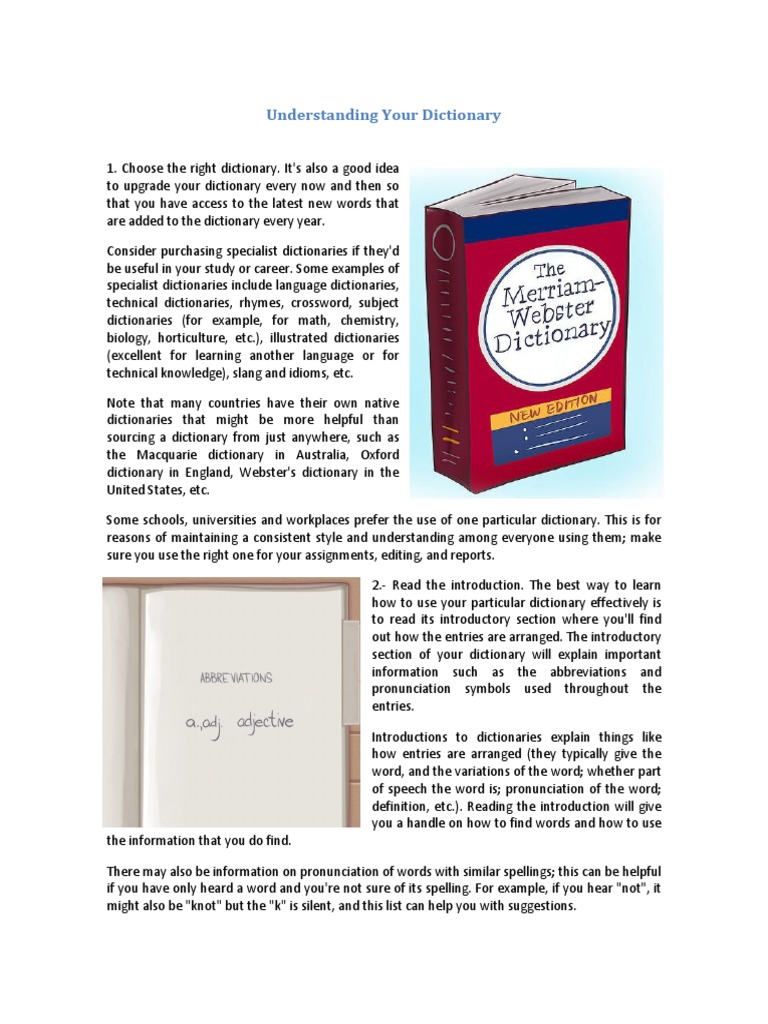 Understanding Your Dictionary

1. Choose the right dictionary. It's also a good idea to upgrade your dictionary every now and then so that you have access to the latest new words that are added to the dictionary every year.

Consider purchasing specialist dictionaries if they'd be useful in your study or career. Some examples of specialist dictionaries include language dictionaries, technical dictionaries, rhymes, crossword, subject dictionaries (for example, for math, chemistry, biology, horticulture, etc.), illustrated dictionaries (excellent for learning another language or for technical knowledge), slang and idioms, etc.

Note that many countries have their own native dictionaries that might be more helpful than sourcing a dictionary from just anywhere, such as the Macquarie dictionary in Australia, Oxford dictionary in England, Webster's dictionary in the United States, etc.

The Merriam-Webster Dictionary

NEW EDITION

Some schools, universities and workplaces prefer the use of one particular dictionary. This is for reasons of maintaining a consistent style and understanding among everyone using them; make sure you use the right one for your assignments, editing, and reports.

ABBREVIATIONS

a.,adj. adjective

2.- Read the introduction. The best way to learn how to use your particular dictionary effectively is to read its introductory section where you'll find out how the entries are arranged. The introductory section of your dictionary will explain important information such as the abbreviations and pronunciation symbols used throughout the entries.

Introductions to dictionaries explain things like how entries are arranged (they typically give the word, and the variations of the word; whether part of speech the word is; pronunciation of the word; definition, etc.). Reading the introduction will give you a handle on how to find words and how to use the information that you do find.

There may also be information on pronunciation of words with similar spellings; this can be helpful if you have only heard a word and you're not sure of its spelling. For example, if you hear "not", it might also be "knot" but the "k" is silent, and this list can help you with suggestions.